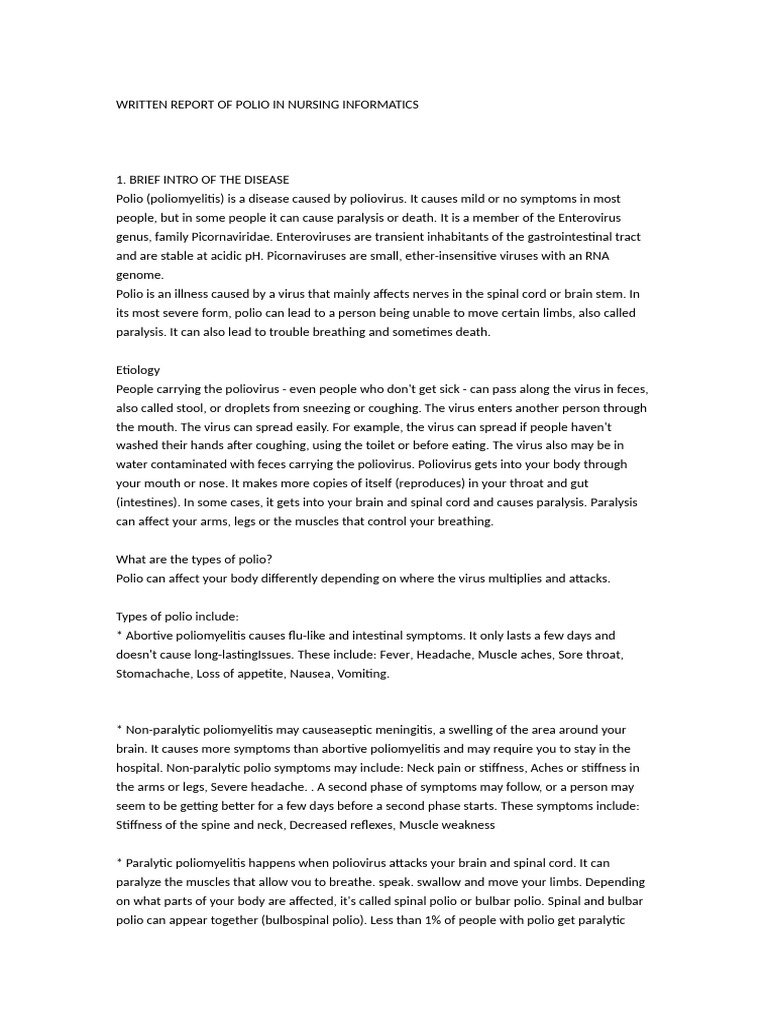 WRITTEN REPORT OF POLIO IN NURSING INFORMATICS

1. BRIEF INTRO OF THE DISEASE
Polio (poliomyelitis) is a disease caused by poliovirus. It causes mild or no symptoms in most people, but in some people it can cause paralysis or death. It is a member of the Enterovirus genus, family Picornaviridae. Enteroviruses are transient inhabitants of the gastrointestinal tract and are stable at acidic pH. Picornaviruses are small, ether-insensitive viruses with an RNA genome.
Polio is an illness caused by a virus that mainly affects nerves in the spinal cord or brain stem. In its most severe form, polio can lead to a person being unable to move certain limbs, also called paralysis. It can also lead to trouble breathing and sometimes death.

Etiology
People carrying the poliovirus - even people who don't get sick - can pass along the virus in feces, also called stool, or droplets from sneezing or coughing. The virus enters another person through the mouth. The virus can spread easily. For example, the virus can spread if people haven't washed their hands after coughing, using the toilet or before eating. The virus also may be in water contaminated with feces carrying the poliovirus. Poliovirus gets into your body through your mouth or nose. It makes more copies of itself (reproduces) in your throat and gut (intestines). In some cases, it gets into your brain and spinal cord and causes paralysis. Paralysis can affect your arms, legs or the muscles that control your breathing.

What are the types of polio?
Polio can affect your body differently depending on where the virus multiplies and attacks.

Types of polio include:
* Abortive poliomyelitis causes flu-like and intestinal symptoms. It only lasts a few days and doesn't cause long-lastingIssues. These include: Fever, Headache, Muscle aches, Sore throat, Stomachache, Loss of appetite, Nausea, Vomiting.

* Non-paralytic poliomyelitis may causeaseptic meningitis, a swelling of the area around your brain. It causes more symptoms than abortive poliomyelitis and may require you to stay in the hospital. Non-paralytic polio symptoms may include: Neck pain or stiffness, Aches or stiffness in the arms or legs, Severe headache. . A second phase of symptoms may follow, or a person may seem to be getting better for a few days before a second phase starts. These symptoms include: Stiffness of the spine and neck, Decreased reflexes, Muscle weakness

* Paralytic poliomyelitis happens when poliovirus attacks your brain and spinal cord. It can paralyze the muscles that allow vou to breathe. speak. swallow and move your limbs. Depending on what parts of your body are affected, it's called spinal polio or bulbar polio. Spinal and bulbar polio can appear together (bulbospinal polio). Less than 1% of people with polio get paralytic